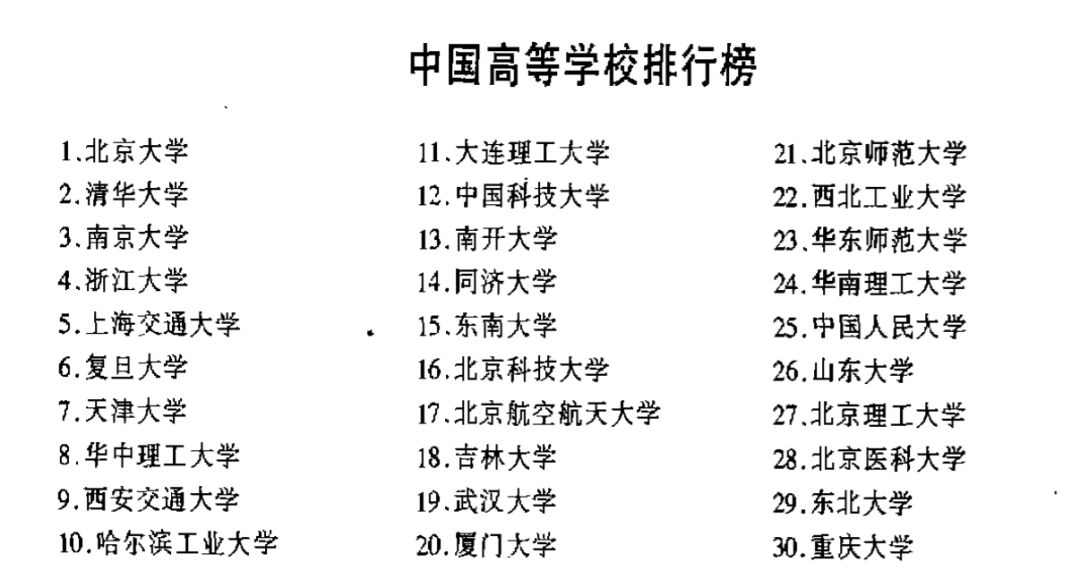 中国高等学校排行榜

1.北京大学
2.清华大学
3.南京大学
4.浙江大学
5.上海交通大学
6.复旦大学
7.天津大学
8.华中理工大学
9.西安交通大学
10.哈尔滨工业大学

11.大连理工大学
12.中国科技大学
13.南开大学
14.同济大学
15.东南大学
16.北京科技大学
17.北京航空航天大学
18.吉林大学
19.武汉大学
20.厦门大学

21.北京师范大学
22.西北工业大学
23.华东师范大学
24.华南理工大学
25.中国人民大学
26.山东大学
27.北京理工大学
28.北京医科大学
29.东北大学
30.重庆大学